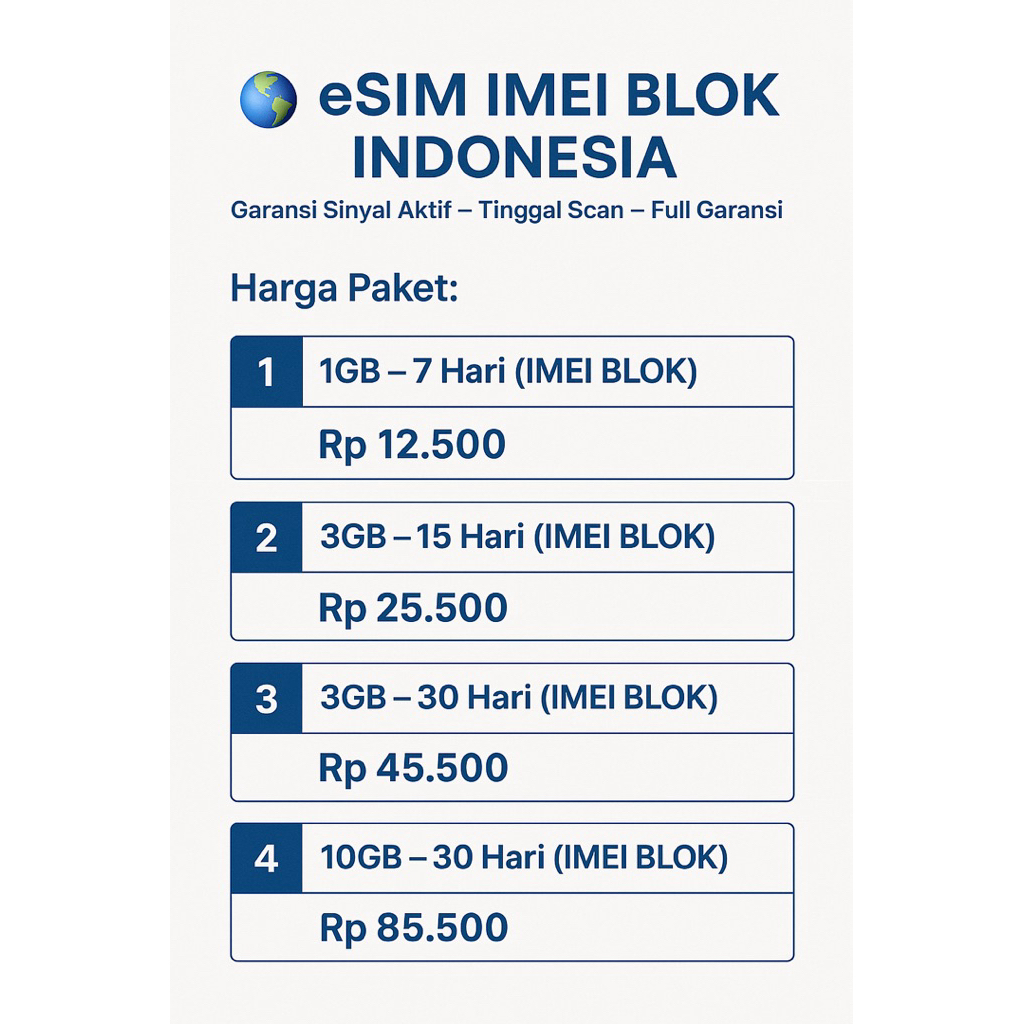 eSIM IMEI BLOK INDONESIA

Garansi Sinyal Aktif – Tinggal Scan – Full Garansi

Harga Paket:

1 1GB – 7 Hari (IMEI BLOK)
Rp 12.500

2 3GB – 15 Hari (IMEI BLOK)
Rp 25.500

3 3GB – 30 Hari (IMEI BLOK)
Rp 45.500

4 10GB – 30 Hari (IMEI BLOK)
Rp 85.500